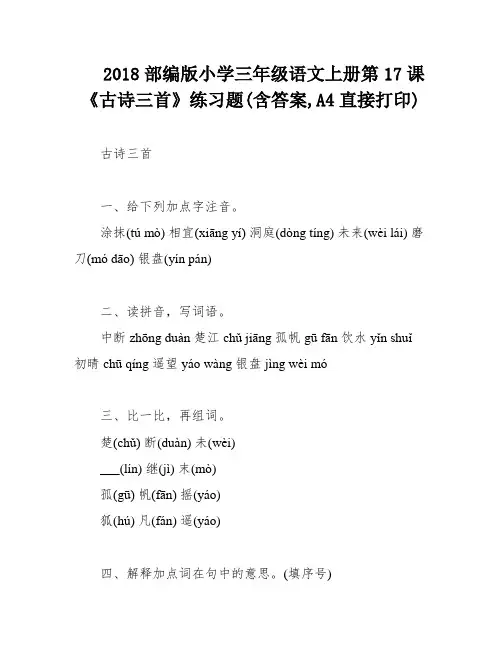 2018 部编版小学三年级语文上册第 17 课《古诗三首》练习题(含答案,A4 直接打印)

古诗三首

一、给下列加点字注音。

涂抹(tú mò) 相宜(xiāng yí) 洞庭(dòng tíng) 未来(wèi lái) 磨刀(mó dāo) 银盘(yín pán)

二、读拼音，写词语。

中断 zhōng duàn 楚江 chǔ jiāng 孤帆 gū fān 饮水 yǐn shuǐ 初晴 chū qíng 遥望 yáo wàng 银盘 jìng wèi mó

三、比一比，再组词。

楚(chǔ) 断(duàn) 未(wèi)

___(lín) 继(jì) 末(mò)

孤(gū) 帆(fān) 摇(yáo)

狐(hú) 凡(fán) 遥(yáo)

四、解释加点词在句中的意思。(填序号)